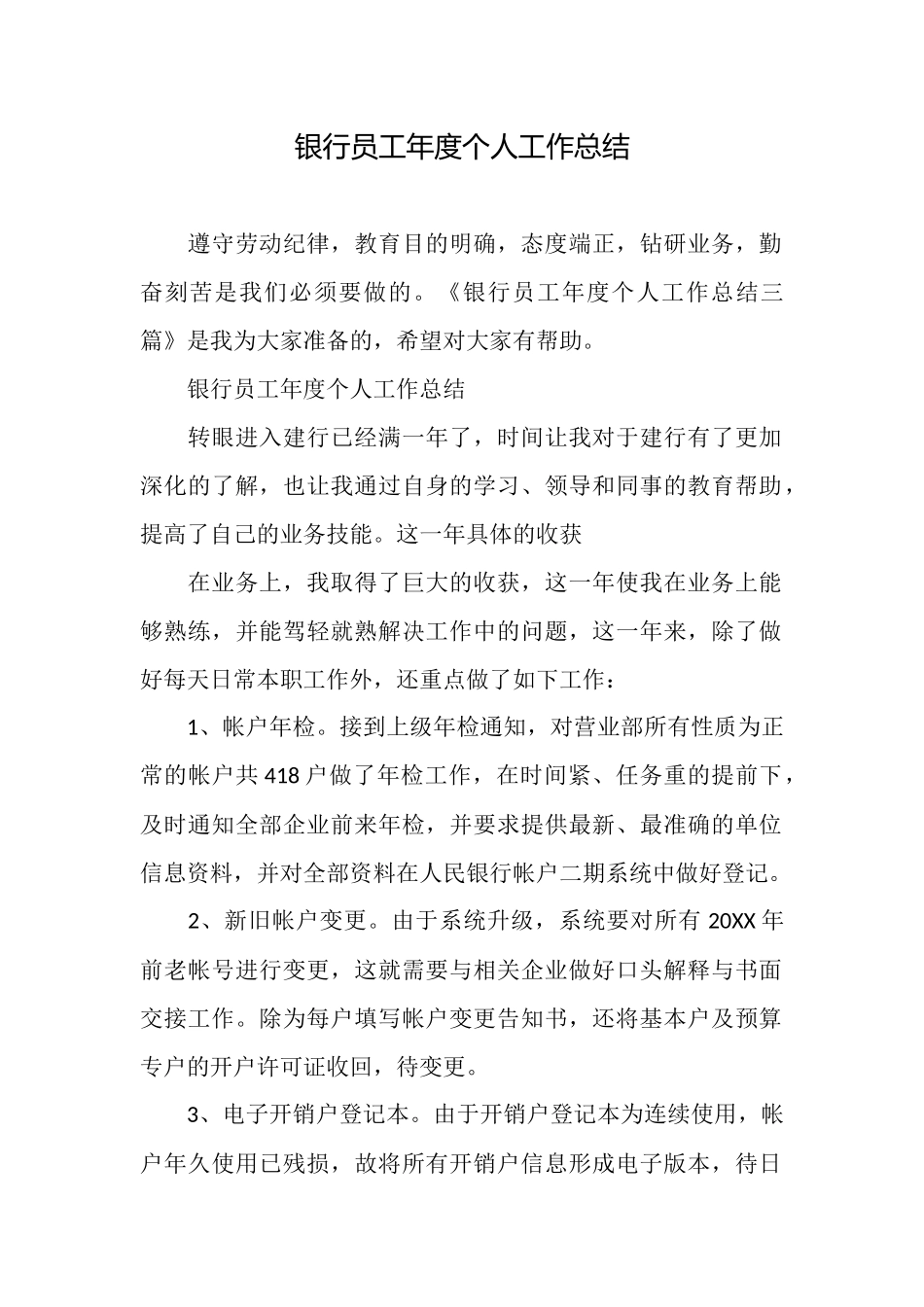 银行员工年度个人工作总结

遵守劳动纪律，教育目的明确，态度端正，钻研业务，勤奋刻苦是我们必须要做的。《银行员工年度个人工作总结三篇》是我为大家准备的，希望对大家有帮助。

银行员工年度个人工作总结

转眼进入建行已经满一年了，时间让我对于建行有了更加深化的了解，也让我通过自身的学习、领导和同事的教育帮助，提高了自己的业务技能。这一年具体的收获

在业务上，我取得了巨大的收获，这一年使我在业务上能够熟练，并能驾轻就熟解决工作中的问题，这一年来，除了做好每天日常本职工作外，还重点做了如下工作：

1、帐户年检。接到上级年检通知，对营业部所有性质为正常的帐户共418户做了年检工作，在时间紧、任务重的提前下，及时通知全部企业前来年检，并要求提供最新、最准确的单位信息资料，并对全部资料在人民银行帐户二期系统中做好登记。

2、新旧帐户变更。由于系统升级，系统要对所有20XX年前老帐号进行变更，这就需要与相关企业做好口头解释与书面交接工作。除为每户填写帐户变更告知书，还将基本户及预算专户的开户许可证收回，待变更。

3、电子开销户登记本。由于开销户登记本为连续使用，帐户年久使用已残损，故将所有开销户信息形成电子版本，待日